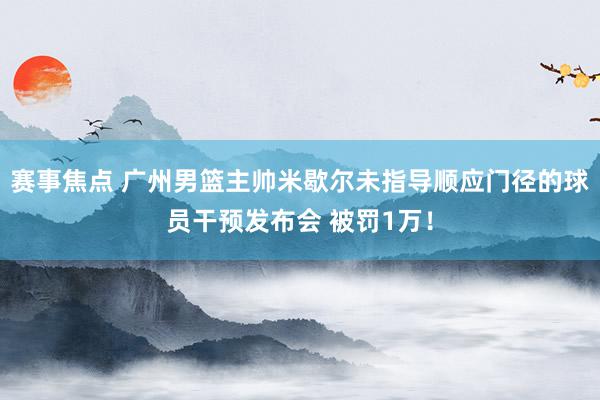 赛事焦点 广州男篮主帅米歇尔未指导顺应门径的球员干预发布会 被罚1万！